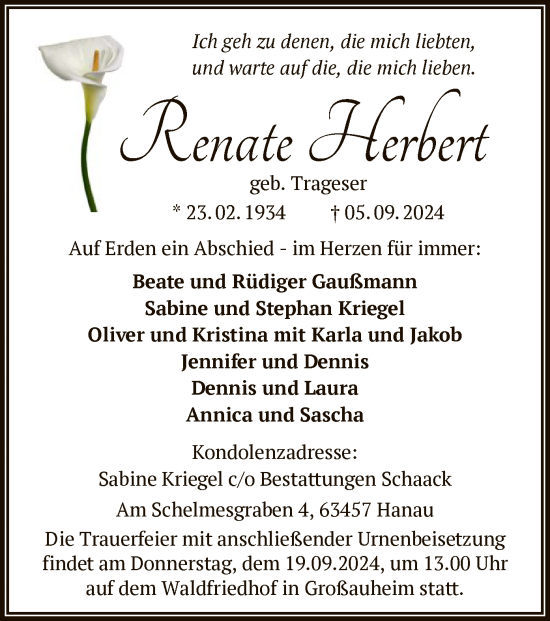 Ich geh zu denen, die mich liebten,
und warte auf die, die mich lieben.

Renate Herbert

geb. Trageser

* 23. 02. 1934 † 05. 09. 2024

Auf Erden ein Abschied - im Herzen für immer:

Beate und Rüdiger Gaußmann
Sabine und Stephan Kriegel
Oliver und Kristina mit Karla und Jakob
Jennifer und Dennis
Dennis und Laura
Annica und Sascha

Kondolenzadresse:
Sabine Kriegel c/o Bestattungen Schaack
Am Schelmesgraben 4, 63457 Hanau

Die Trauerfeier mit anschließender Urnenbeisetzung findet am Donnerstag, dem 19.09.2024, um 13.00 Uhr auf dem Waldfriedhof in Großauheim statt.